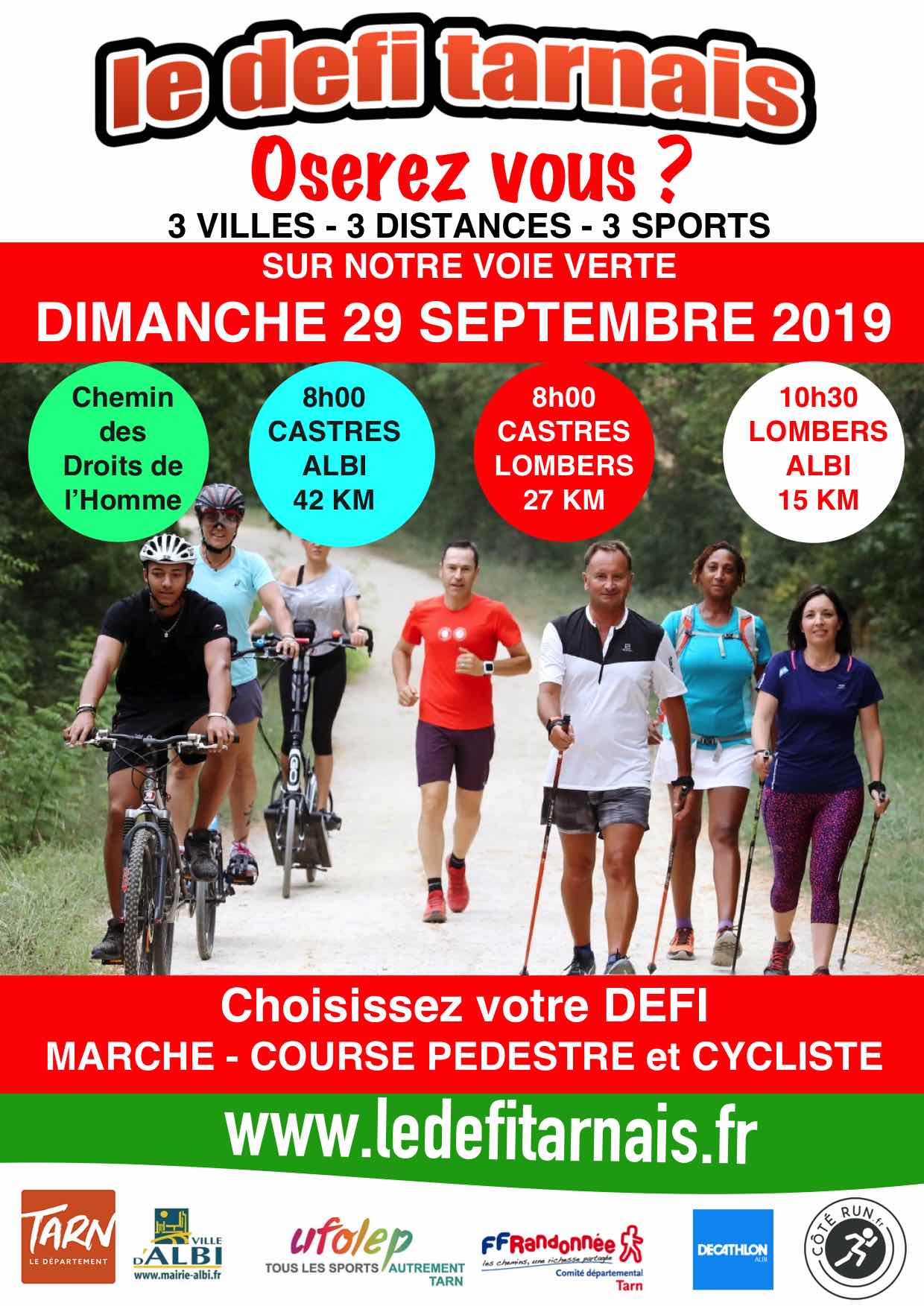 le defi tarnais

Oserez vous ?

3 VILLES - 3 DISTANCES - 3 SPORTS

SUR NOTRE VOIE VERTE

DIMANCHE 29 SEPTEMBRE 2019

Chemin des Droits de l'Homme

8h00
CASTRES
ALBI
42 KM

8h00
CASTRES
LOMBERS
27 KM

10h30
LOMBERS
ALBI
15 KM

Choisissez votre DEFI

MARCHE - COURSE PEDESTRE et CYCLISTE

www.ledefitarnais.fr

TARN
LE DÉPARTEMENT

VILLE D'ALBI
www.mairie-albi.fr

ufolep
TOUS LES SPORTS AUTREMENT
TARN

FFRandonnée
les chemins, une richesse partagée
Comité départemental
Tarn

DECATHLON
ALBI

CÔTÉ RUN.fr